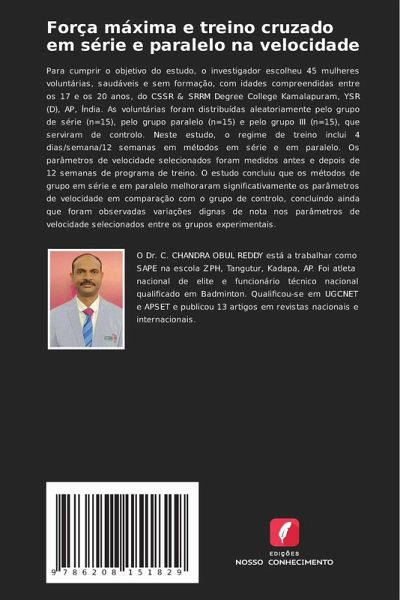 Força máxima e treino cruzado em série e paralelo na velocidade

Para cumprir o objetivo do estudo, o investigador escolheu 45 mulheres voluntárias, saudáveis e sem formação, com idades compreendidas entre os 17 e os 20 anos, do CSSR & SRRM Degree College Kamalapuram, YSR (D), AP, Índia. As voluntárias foram distribuídas aleatoriamente pelo grupo de série (n=15), pelo grupo paralelo (n=15) e pelo grupo III (n=15), que serviram de controlo. Neste estudo, o regime de treino inclui 4 dias/semana/12 semanas em métodos em série e em paralelo. Os parâmetros de velocidade selecionados foram medidos antes e depois de 12 semanas de programa de treino. O estudo concluiu que os métodos de grupo em série e em paralelo melhoraram significativamente os parâmetros de velocidade em comparação com o grupo de controlo, concluindo ainda que foram observadas variações dignas de nota nos parâmetros de velocidade selecionados entre os grupos experimentais.

O Dr. C. CHANDRA OBUL REDDY está a trabalhar como SAPE na escola ZPH, Tangutur, Kadapa, AP. Foi atleta nacional de elite e funcionário técnico nacional qualificado em Badminton. Qualificou-se em UGCNET e APSET e publicou 13 artigos em revistas nacionais e internacionais.

9 786208 151829

EDIÇÕES
NOSSO CONHECIMENTO